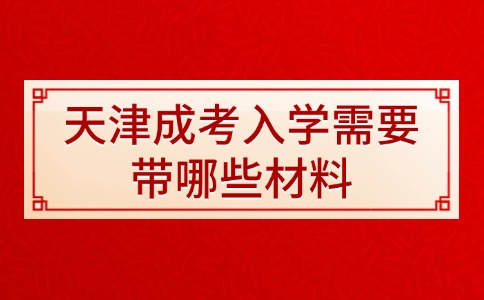 天津成考入学需要带哪些材料